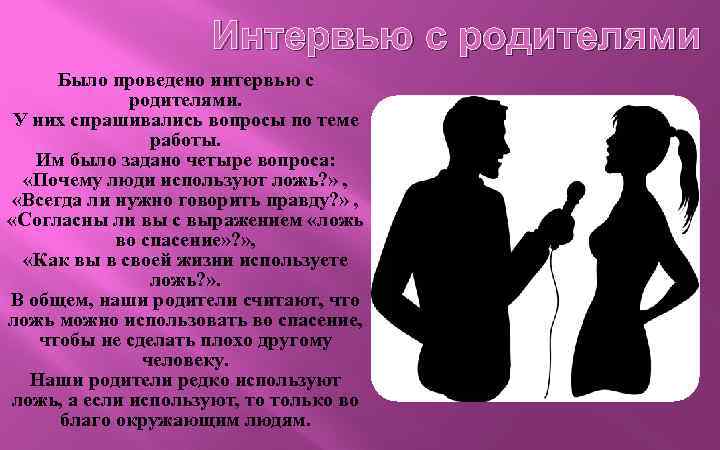 Интервью с родителями

Было проведено интервью с родителями.
У них спрашивались вопросы по теме работы.
Им было задано четыре вопроса:
«Почему люди используют ложь?» ,
«Всегда ли нужно говорить правду?» ,
«Согласны ли вы с выражением «ложь во спасение»?»,
«Как вы в своей жизни используете ложь?».
В общем, наши родители считают, что ложь можно использовать во спасение, чтобы не сделать плохо другому человеку.
Наши родители редко используют ложь, а если используют, то только во благо окружающим людям.